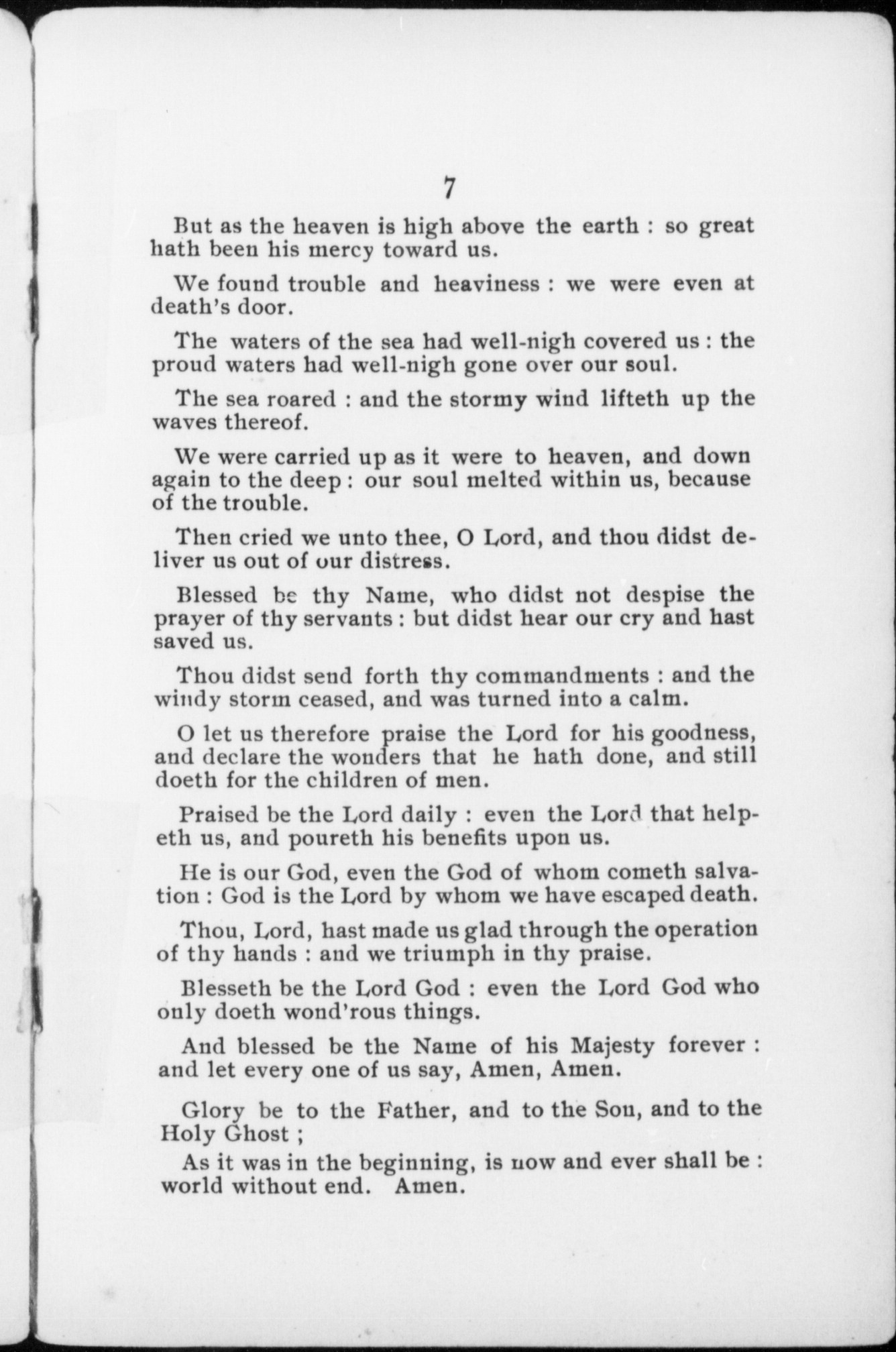 7

But as the heaven is high above the earth : so great hath been his mercy toward us.

We found trouble and heaviness : we were even at death's door.

The waters of the sea had well-nigh covered us : the proud waters had well-nigh gone over our soul.

The sea roared : and the stormy wind lifteth up the waves thereof.

We were carried up as it were to heaven, and down again to the deep : our soul melted within us, because of the trouble.

Then cried we unto thee, O Lord, and thou didst deliver us out of our distress.

Blessed be thy Name, who didst not despise the prayer of thy servants : but didst hear our cry and hast saved us.

Thou didst send forth thy commandments : and the windy storm ceased, and was turned into a calm.

O let us therefore praise the Lord for his goodness, and declare the wonders that he hath done, and still doeth for the children of men.

Praised be the Lord daily : even the Lord that helpeth us, and poureth his benefits upon us.

He is our God, even the God of whom cometh salvation : God is the Lord by whom we have escaped death.

Thou, Lord, hast made us glad through the operation of thy hands : and we triumph in thy praise.

Blesseth be the Lord God : even the Lord God who only doeth wond'rous things.

And blessed be the Name of his Majesty forever : and let every one of us say, Amen, Amen.

Glory be to the Father, and to the Son, and to the Holy Ghost ;

As it was in the beginning, is now and ever shall be : world without end. Amen.